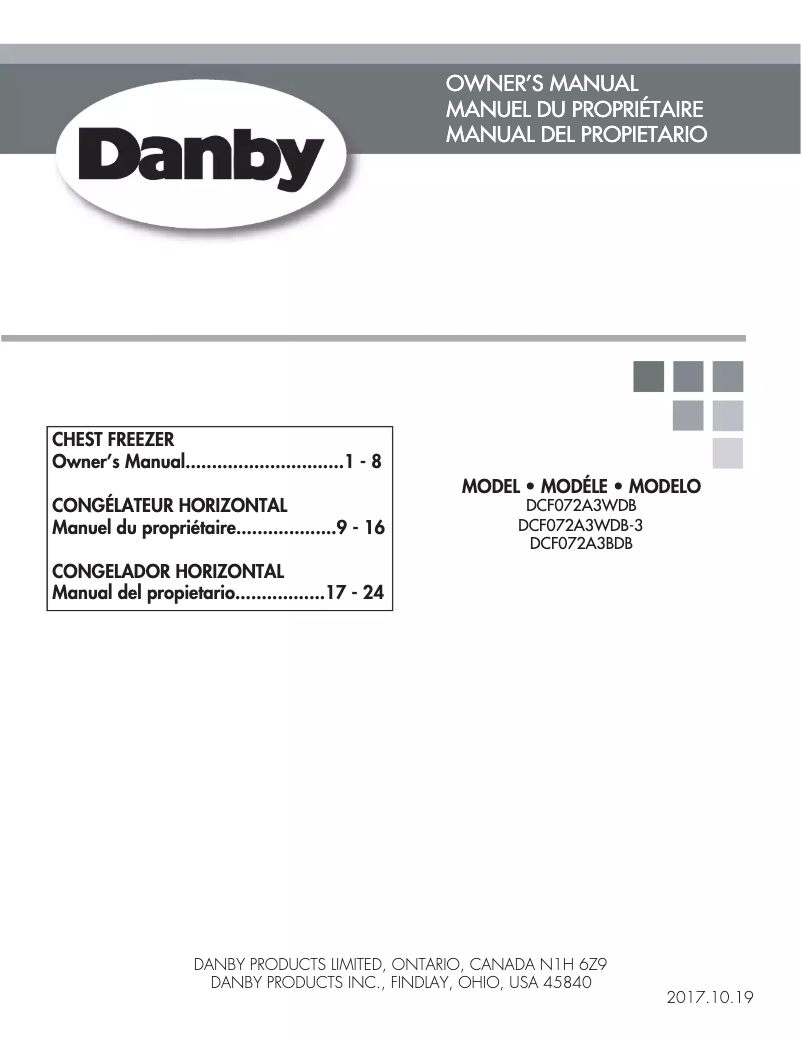 Danby

OWNER'S MANUAL
MANUEL DU PROPRIÉTAIRE
MANUAL DEL PROPIETARIO

CHEST FREEZER
Owner's Manual..............................1 - 8

CONGÉLATEUR HORIZONTAL
Manuel du propriétaire...................9 - 16

CONGELADOR HORIZONTAL
Manual del propietario.................17 - 24

MODEL • MODÉLE • MODELO
DCF072A3WDB
DCF072A3WDB-3
DCF072A3BDB

DANBY PRODUCTS LIMITED, ONTARIO, CANADA N1H 6Z9
DANBY PRODUCTS INC., FINDLAY, OHIO, USA 45840

2017.10.19